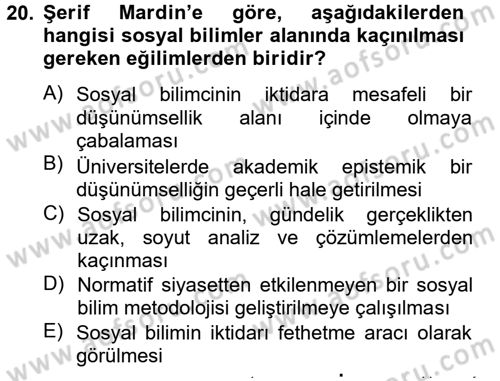 20. Şerif Mardin'e göre, aşağıdakilerden hangisi sosyal bilimler alanında kaçınılması gereken eğilimlerden biridir?

A) Sosyal bilimcinin iktidara mesafeli bir düşünümsellik alanı içinde olmaya çabalaması

B) Üniversitelerde akademik epistemik bir düşünümselliğin geçerli hale getirilmesi

C) Sosyal bilimcinin, gündelik gerçeklikten uzak, soyut analiz ve çözümlemelerden kaçınması

D) Normatif siyasetten etkilenmeyen bir sosyal bilim metodolojisi geliştirilmeye çalışılması

E) Sosyal bilimin iktidarı fethetme aracı olarak görülmesi

www.aofsoru.com